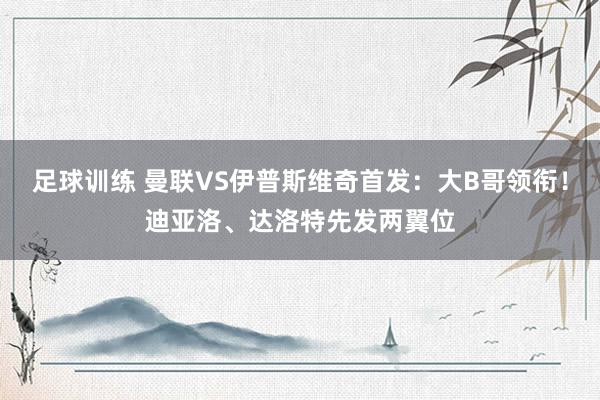 足球训练 曼联VS伊普斯维奇首发：大B哥领衔！迪亚洛、达洛特先发两翼位